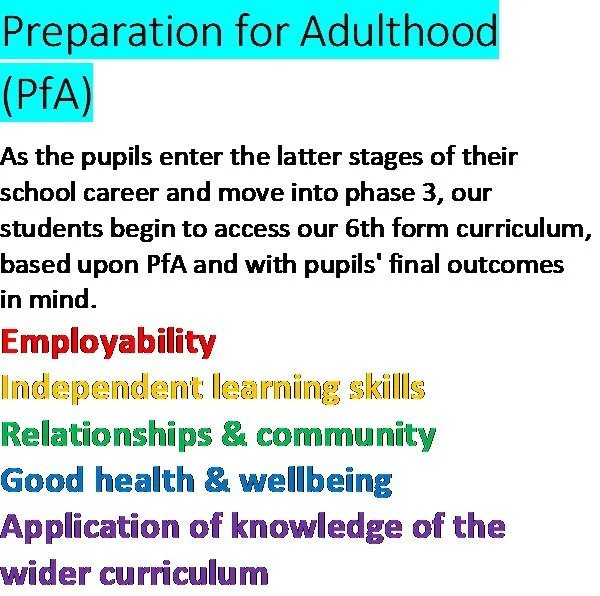 Preparation for Adulthood (PfA)

As the pupils enter the latter stages of their school career and move into phase 3, our students begin to access our 6th form curriculum, based upon PfA and with pupils' final outcomes in mind.

Employability
Independent learning skills
Relationships & community
Good health & wellbeing
Application of knowledge of the wider curriculum